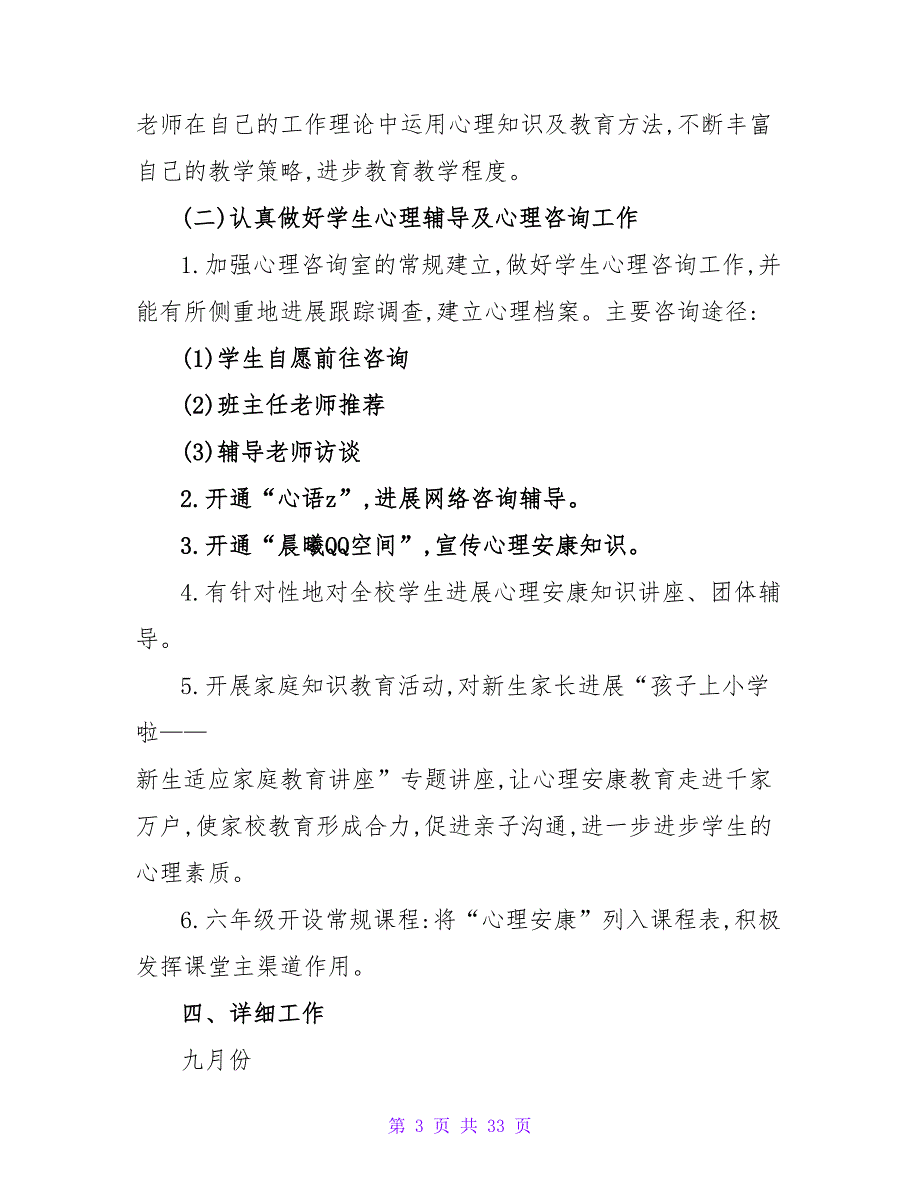 老师在自己的工作理论中运用心理知识及教育方法,不断丰富自己的教学策略,进步教育教学程度。

(二)认真做好学生心理辅导及心理咨询工作

1.加强心理咨询室的常规建立,做好学生心理咨询工作,并能有所侧重地进展跟踪调查,建立心理档案。主要咨询途径:

(1)学生自愿前往咨询

(2)班主任老师推荐

(3)辅导老师访谈

2.开通“心语z”,进展网络咨询辅导。

3.开通“晨曦QQ空间”,宣传心理安康知识。

4.有针对性地对全校学生进展心理安康知识讲座、团体辅导。

5.开展家庭知识教育活动,对新生家长进展“孩子上小学啦——

新生适应家庭教育讲座”专题讲座,让心理安康教育走进千家万户,使家校教育形成合力,促进亲子沟通,进一步进步学生的心理素质。

6.六年级开设常规课程:将“心理安康”列入课程表,积极发挥课堂主渠道作用。

四、详细工作

九月份

第 3 页 共 33 页